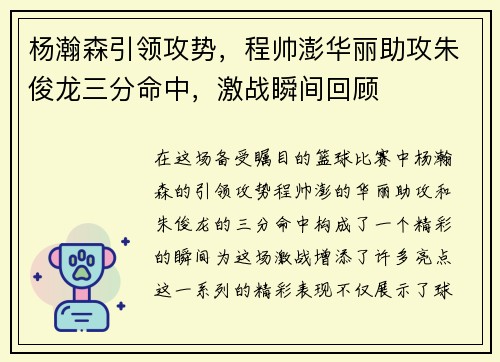 杨瀚森引领攻势，程帅澎华丽助攻朱俊龙三分命中，激战瞬间回顾

在这场备受瞩目的篮球比赛中杨瀚森的引领攻势程帅澎的华丽助攻和朱俊龙的三分命中构成了一个精彩的瞬间为这场激战增添了许多亮点这一系列的精彩表现不仅展示了球